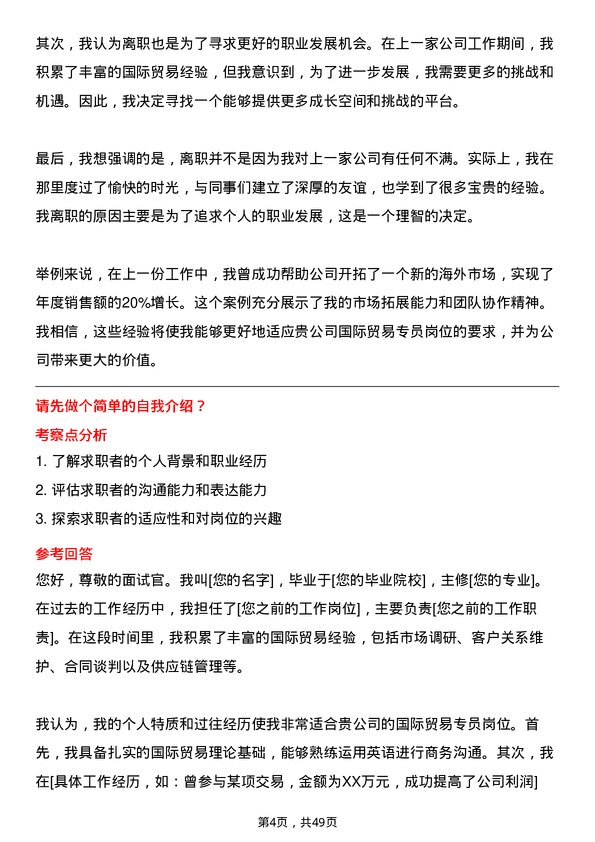 其次，我认为离职也是为了寻求更好的职业发展机会。在上一家公司工作期间，我积累了丰富的国际贸易经验，但我意识到，为了进一步发展，我需要更多的挑战和机遇。因此，我决定寻找一个能够提供更多成长空间和挑战的平台。

最后，我想强调的是，离职并不是因为我对上一家公司有任何不满。实际上，我在那里度过了愉快的时光，与同事们建立了深厚的友谊，也学到了很多宝贵的经验。我离职的原因主要是为了追求个人的职业发展，这是一个理智的决定。

举例来说，在上一份工作中，我曾成功帮助公司开拓了一个新的海外市场，实现了年度销售额的20%增长。这个案例充分展示了我的市场拓展能力和团队协作精神。我相信，这些经验将使我能够更好地适应贵公司国际贸易专员岗位的要求，并为公司带来更大的价值。

请先做个简单的自我介绍？

考察点分析

1. 了解求职者的个人背景和职业经历

2. 评估求职者的沟通能力和表达能力

3. 探索求职者的适应性和对岗位的兴趣

参考回答

您好，尊敬的面试官。我叫[您的名字]，毕业于[您的毕业院校]，主修[您的专业]。在过去的工作经历中，我担任了[您之前的工作岗位]，主要负责[您之前的工作职责]。在这段时间里，我积累了丰富的国际贸易经验，包括市场调研、客户关系维护、合同谈判以及供应链管理等。

我认为，我的个人特质和过往经历使我非常适合贵公司的国际贸易专员岗位。首先，我具备扎实的国际贸易理论基础，能够熟练运用英语进行商务沟通。其次，我在[具体工作经历，如：曾参与某项交易，金额为XX万元，成功提高了公司利润]

第4页，共49页